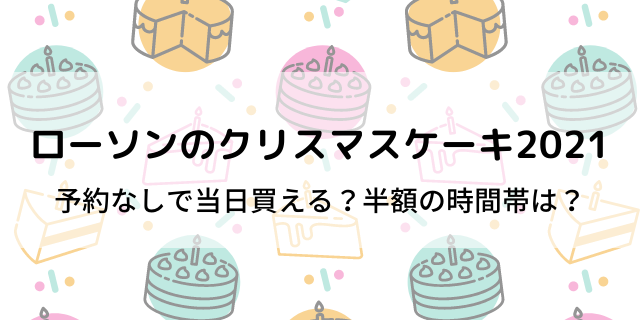 ローソンのクリスマスケーキ2021

予約なしで当日買える？半額の時間帯は？